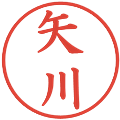 矢川